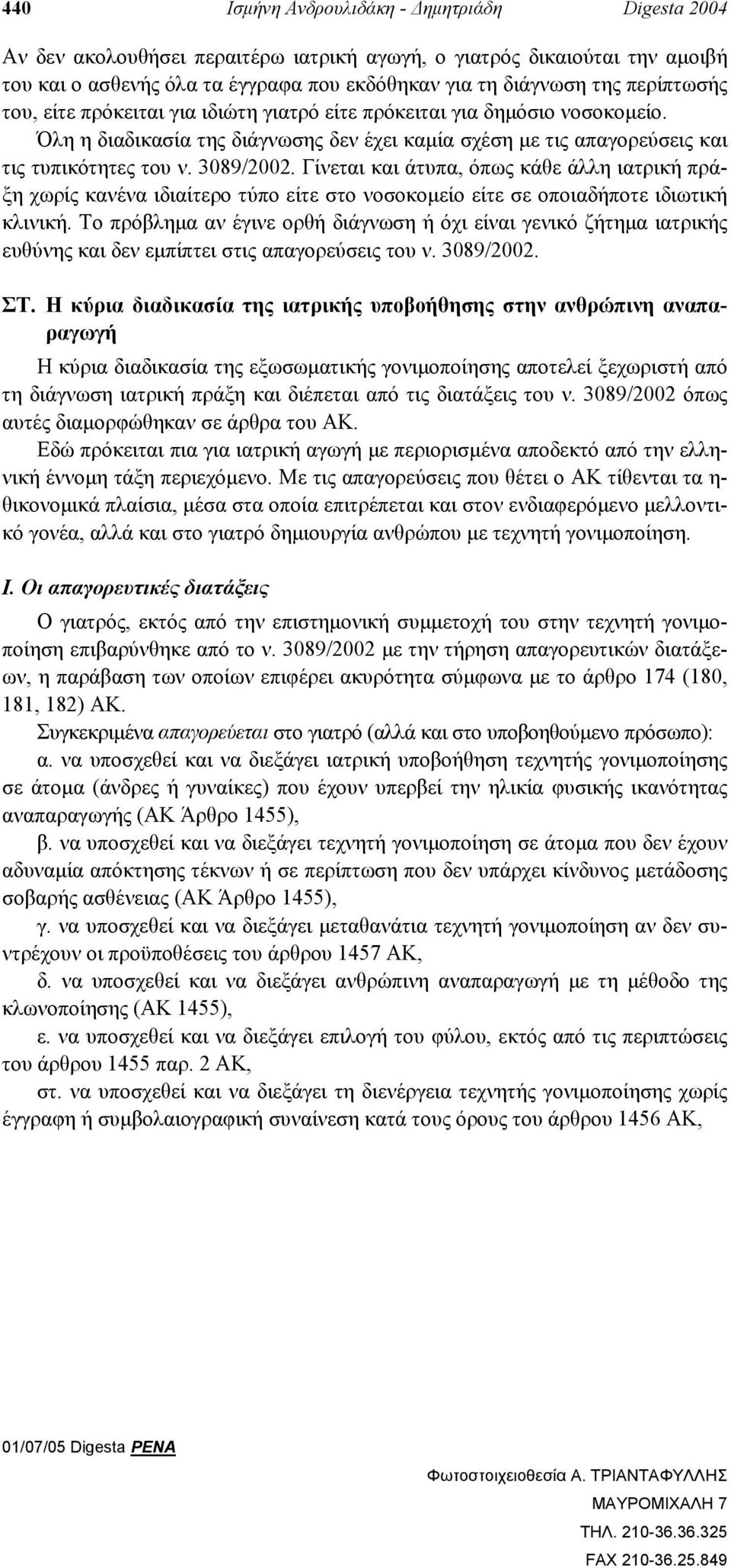 440 Ισμήνη Ανδρουλιδάκη - Δημητριάδη Digesta 2004

Αν δεν ακολουθήσει περαιτέρω ιατρική αγωγή, ο γιατρός δικαιούται την αμοιβή του και ο ασθενής όλα τα έγγραφα που εκδόθηκαν για τη διάγνωση της περίπτωσής του, είτε πρόκειται για ιδιώτη γιατρό είτε πρόκειται για δημόσιο νοσοκομείο.

Όλη η διαδικασία της διάγνωσης δεν έχει καμία σχέση με τις απαγορεύσεις και τις τυπικότητες του ν. 3089/2002. Γίνεται και άτυπα, όπως κάθε άλλη ιατρική πράξη χωρίς κανένα ιδιαίτερο τύπο είτε στο νοσοκομείο είτε σε οποιαδήποτε ιδιωτική κλινική. Το πρόβλημα αν έγινε ορθή διάγνωση ή όχι είναι γενικό ζήτημα ιατρικής ευθύνης και δεν εμπίπτει στις απαγορεύσεις του ν. 3089/2002.

ΣΤ. Η κύρια διαδικασία της ιατρικής υποβοήθησης στην ανθρώπινη αναπαραγωγή

Η κύρια διαδικασία της εξωσωματικής γονιμοποίησης αποτελεί ξεχωριστή από τη διάγνωση ιατρική πράξη και διέπεται από τις διατάξεις του ν. 3089/2002 όπως αυτές διαμορφώθηκαν σε άρθρα του ΑΚ.

Εδώ πρόκειται πια για ιατρική αγωγή με περιορισμένα αποδεκτό από την ελληνική έννομη τάξη περιεχόμενο. Με τις απαγορεύσεις που θέτει ο ΑΚ τίθενται τα ηθικονομικά πλαίσια, μέσα στα οποία επιτρέπεται και στον ενδιαφερόμενο μελλοντικό γονέα, αλλά και στο γιατρό δημιουργία ανθρώπου με τεχνητή γονιμοποίηση.

Ι. Οι απαγορευτικές διατάξεις

Ο γιατρός, εκτός από την επιστημονική συμμετοχή του στην τεχνητή γονιμοποίηση επιβαρύνθηκε από το ν. 3089/2002 με την τήρηση απαγορευτικών διατάξεων, η παράβαση των οποίων επιφέρει ακυρότητα σύμφωνα με το άρθρο 174 (180, 181, 182) ΑΚ.

Συγκεκριμένα απαγορεύεται στο γιατρό (αλλά και στο υποβοηθούμενο πρόσωπο):

α. να υποσχεθεί και να διεξάγει ιατρική υποβοήθηση τεχνητής γονιμοποίησης σε άτομα (άνδρες ή γυναίκες) που έχουν υπερβεί την ηλικία φυσικής ικανότητας αναπαραγωγής (ΑΚ Άρθρο 1455),

β. να υποσχεθεί και να διεξάγει τεχνητή γονιμοποίηση σε άτομα που δεν έχουν αδυναμία απόκτησης τέκνων ή σε περίπτωση που δεν υπάρχει κίνδυνος μετάδοσης σοβαρής ασθένειας (ΑΚ Άρθρο 1455),

γ. να υποσχεθεί και να διεξάγει μεταθανάτια τεχνητή γονιμοποίηση αν δεν συντρέχουν οι προϋποθέσεις του άρθρου 1457 ΑΚ,

δ. να υποσχεθεί και να διεξάγει ανθρώπινη αναπαραγωγή με τη μέθοδο της κλωνοποίησης (ΑΚ 1455),

ε. να υποσχεθεί και να διεξάγει επιλογή του φύλου, εκτός από τις περιπτώσεις του άρθρου 1455 παρ. 2 ΑΚ,

στ. να υποσχεθεί και να διεξάγει τη διενέργεια τεχνητής γονιμοποίησης χωρίς έγγραφη ή συμβολαιογραφική συναίνεση κατά τους όρους του άρθρου 1456 ΑΚ,

01/07/05 Digesta PENA

Φωτοστοιχειοθεσία Α. ΤΡΙΑΝΤΑΦΥΛΛΗΣ
ΜΑΥΡΟΜΙΧΑΛΗ 7
ΤΗΛ. 210-36.36.325
FAX 210-36.25.849